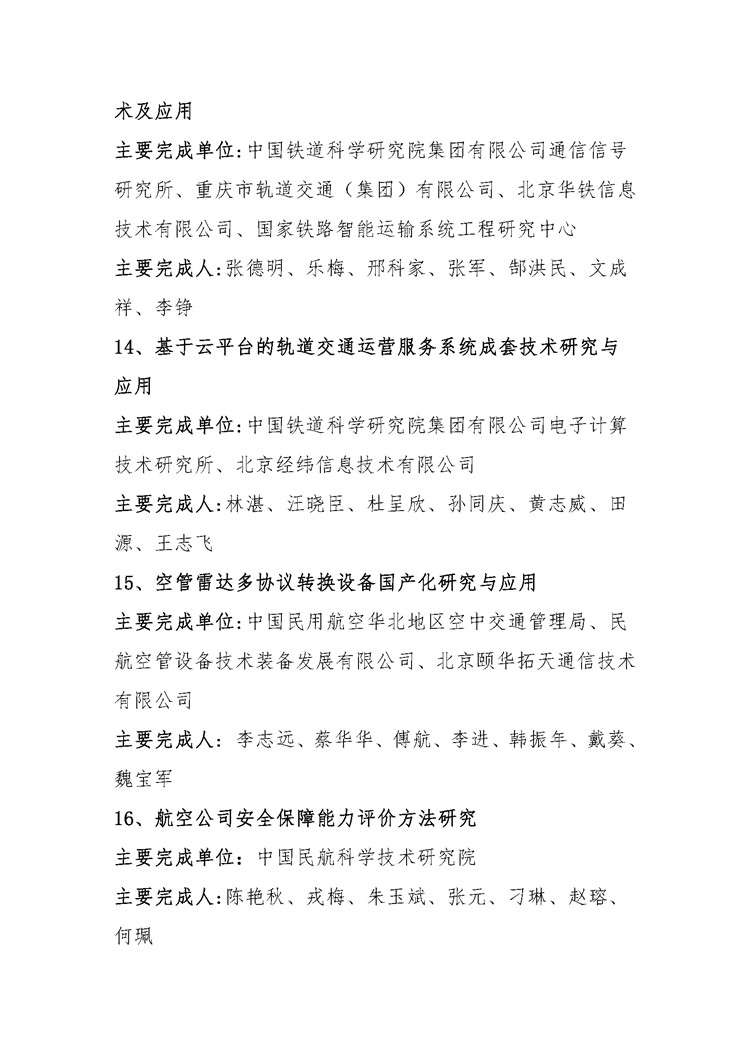 术及应用

主要完成单位：中国铁道科学研究院集团有限公司通信信号研究所、重庆市轨道交通（集团）有限公司、北京华铁信息技术有限公司、国家铁路智能运输系统工程研究中心

主要完成人：张德明、乐梅、邢科家、张军、郜洪民、文成祥、李铮

14、基于云平台的轨道交通运营服务系统成套技术研究与应用

主要完成单位：中国铁道科学研究院集团有限公司电子计算技术研究所、北京经纬信息技术有限公司

主要完成人：林湛、汪晓臣、杜呈欣、孙同庆、黄志威、田源、王志飞

15、空管雷达多协议转换设备国产化研究与应用

主要完成单位：中国民用航空华北地区空中交通管理局、民航空管设备技术装备发展有限公司、北京颐华拓天通信技术有限公司

主要完成人：李志远、蔡华华、傅航、李进、韩振年、戴葵、魏宝军

16、航空公司安全保障能力评价方法研究

主要完成单位：中国民航科学技术研究院

主要完成人：陈艳秋、戎梅、朱玉斌、张元、刁琳、赵瑢、何珮